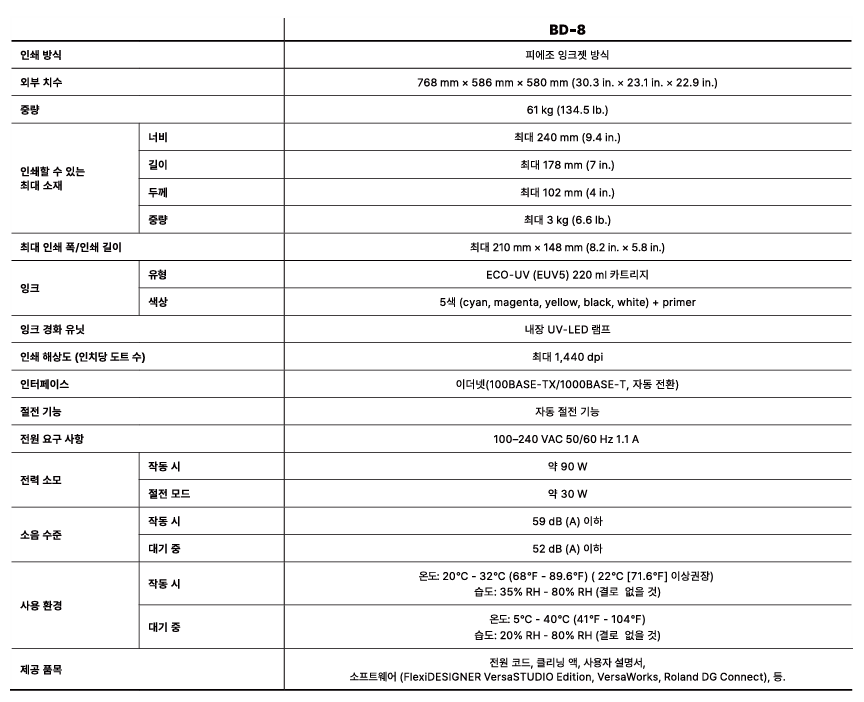 | | | BD-8 |
|---|---|---|
| 인쇄 방식 | | 피에조 잉크젯 방식 |
| 외부 치수 | | 768 mm × 586 mm × 580 mm (30.3 in. × 23.1 in. × 22.9 in.) |
| 중량 | | 61 kg (134.5 lb.) |
| 인쇄할 수 있는 최대 소재 | 너비 | 최대 240 mm (9.4 in.) |
| | 길이 | 최대 178 mm (7 in.) |
| | 두께 | 최대 102 mm (4 in.) |
| | 중량 | 최대 3 kg (6.6 lb.) |
| 최대 인쇄 폭/인쇄 길이 | | 최대 210 mm × 148 mm (8.2 in. × 5.8 in.) |
| 잉크 | 유형 | ECO-UV (EUV5) 220 ml 카트리지 |
| | 색상 | 5색 (cyan, magenta, yellow, black, white) + primer |
| 잉크 경화 유닛 | | 내장 UV-LED 램프 |
| 인쇄 해상도 (인치당 도트 수) | | 최대 1,440 dpi |
| 인터페이스 | | 이더넷(100BASE-TX/1000BASE-T, 자동 전환) |
| 절전 기능 | | 자동 절전 기능 |
| 전원 요구 사항 | | 100–240 VAC 50/60 Hz 1.1 A |
| 전력 소모 | 작동 시 | 약 90 W |
| | 절전 모드 | 약 30 W |
| 소음 수준 | 작동 시 | 59 dB (A) 이하 |
| | 대기 중 | 52 dB (A) 이하 |
| 사용 환경 | 작동 시 | 온도: 20°C - 32°C (68°F - 89.6°F) ( 22°C [71.6°F] 이상권장) 습도: 35% RH - 80% RH (결로 없을 것) |
| | 대기 중 | 온도: 5°C - 40°C (41°F - 104°F) 습도: 20% RH - 80% RH (결로 없을 것) |
| 제공 품목 | | 전원 코드, 클리닝 액, 사용자 설명서, 소프트웨어 (FlexiDESIGNER VersaSTUDIO Edition, VersaWorks, Roland DG Connect), 등. |